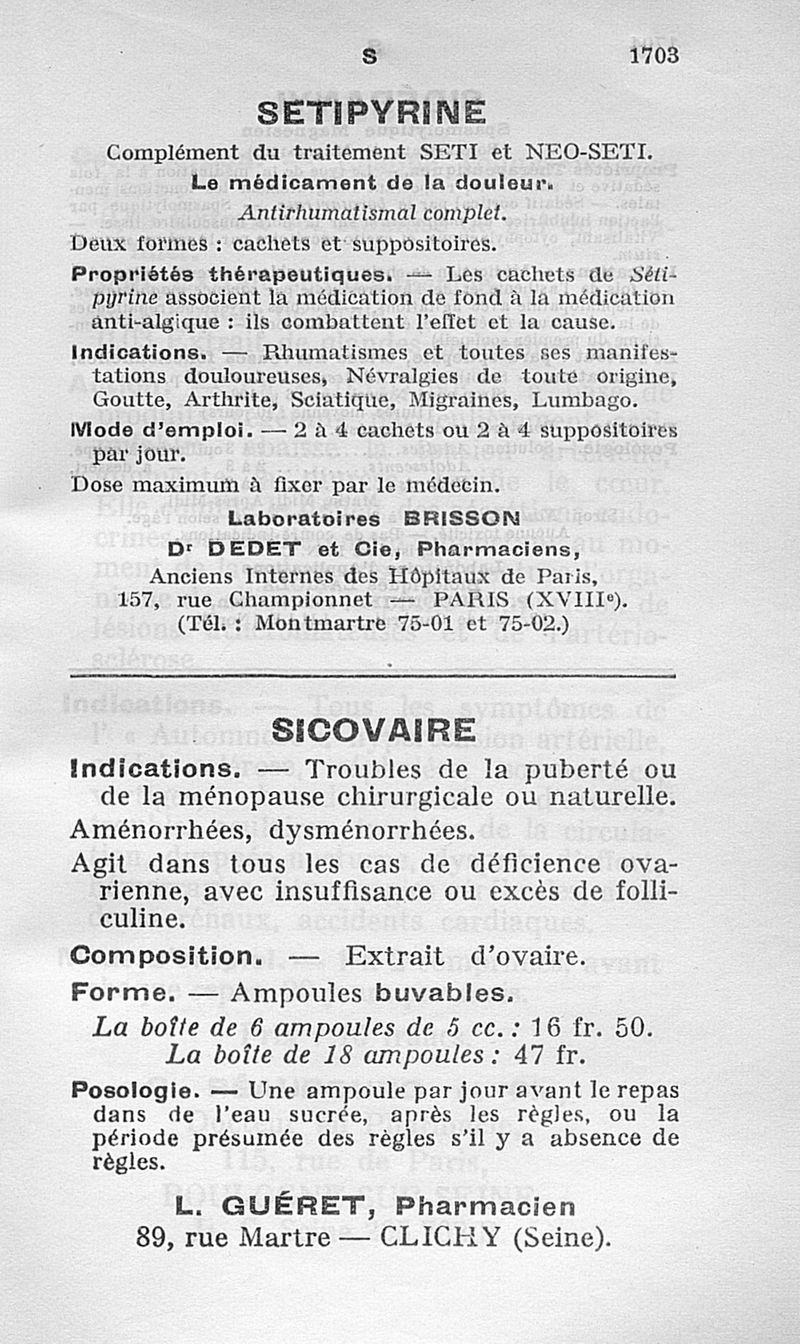 S 1703

SETIPYRINE

Complément du traitement SETI et NEO-SETI.

Le médicament de la douleur.

Antirhumatismal complet.

Deux formes : cachets et suppositoires.

Propriétés thérapeutiques. — Les cachets de Sétipyrine associent la médication de fond à la médication anti-algique : ils combattent l'effet et la cause.

Indications. — Rhumatismes et toutes ses manifestations douloureuses, Névralgies de toute origine, Goutte, Arthrite, Sciatique, Migraines, Lumbago.

Mode d'emploi. — 2 à 4 cachets ou 2 à 4 suppositoires par jour.

Dose maximum à fixer par le médecin.

Laboratoires BRISSON

Dr DEDET et Cie, Pharmaciens,

Anciens Internes des Hôpitaux de Paris,

157, rue Championnet — PARIS (XVIIIe).

(Tél. : Montmartre 75-01 et 75-02.)

SICOVAIRE

Indications. — Troubles de la puberté ou de la ménopause chirurgicale ou naturelle.

Aménorrhées, dysménorrhées.

Agit dans tous les cas de déficience ovarienne, avec insuffisance ou excès de folliculine.

Composition. — Extrait d'ovaire.

Forme. — Ampoules buvables.

La boîte de 6 ampoules de 5 cc. : 16 fr. 50.

La boîte de 18 ampoules : 47 fr.

Posologie. — Une ampoule par jour avant le repas dans de l'eau sucrée, après les règles, ou la période présumée des règles s'il y a absence de règles.

L. GUÉRET, Pharmacien

89, rue Martre — CLICHY (Seine).